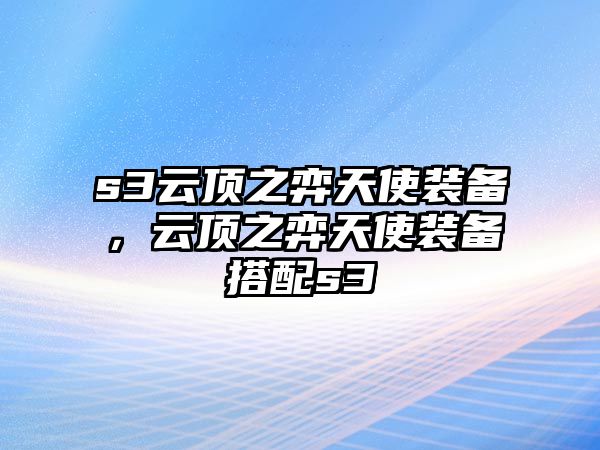 s3云顶之弈天使装备，云顶之弈天使装备搭配s3